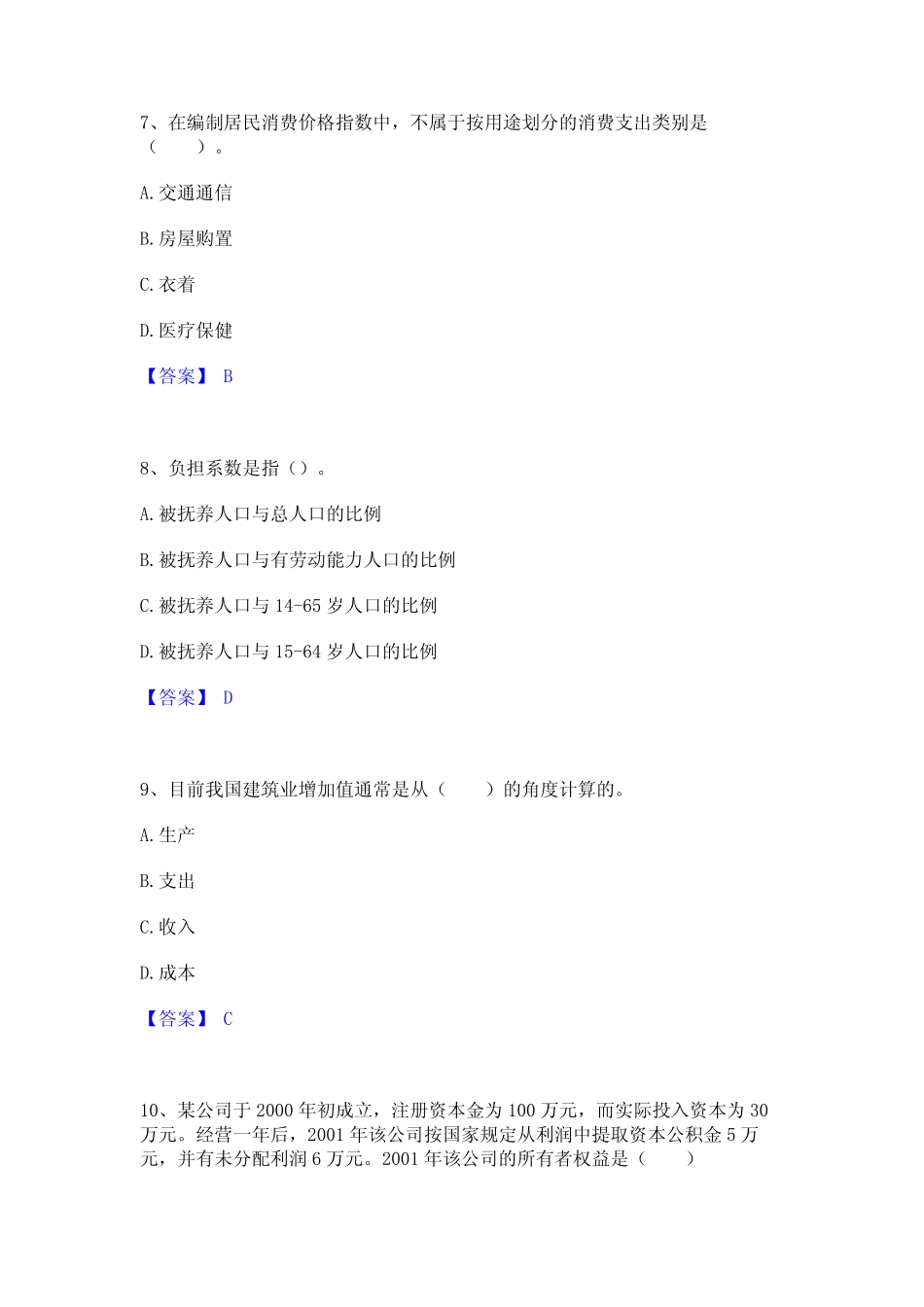 7、在编制居民消费价格指数中，不属于按用途划分的消费支出类别是（　　）。

A.交通通信

B.房屋购置

C.衣着

D.医疗保健

【答案】 B

8、负担系数是指（）。

A.被抚养人口与总人口的比例

B.被抚养人口与有劳动能力人口的比例

C.被抚养人口与 14-65 岁人口的比例

D.被抚养人口与 15-64 岁人口的比例

【答案】 D

9、目前我国建筑业增加值通常是从（　　）的角度计算的。

A.生产

B.支出

C.收入

D.成本

【答案】 C

10、某公司于 2000 年初成立，注册资本金为 100 万元，而实际投入资本为 30 万元。经营一年后，2001 年该公司按国家规定从利润中提取资本公积金 5 万元，并有未分配利润 6 万元。2001 年该公司的所有者权益是（　　）